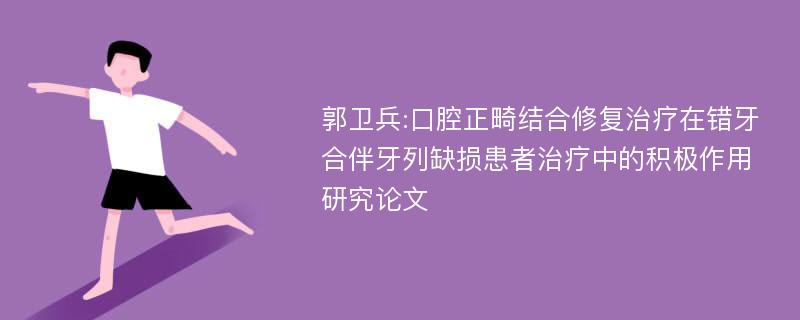 郭卫兵:口腔正畸结合修复治疗在错牙合伴牙列缺损患者治疗中的积极作用研究论文